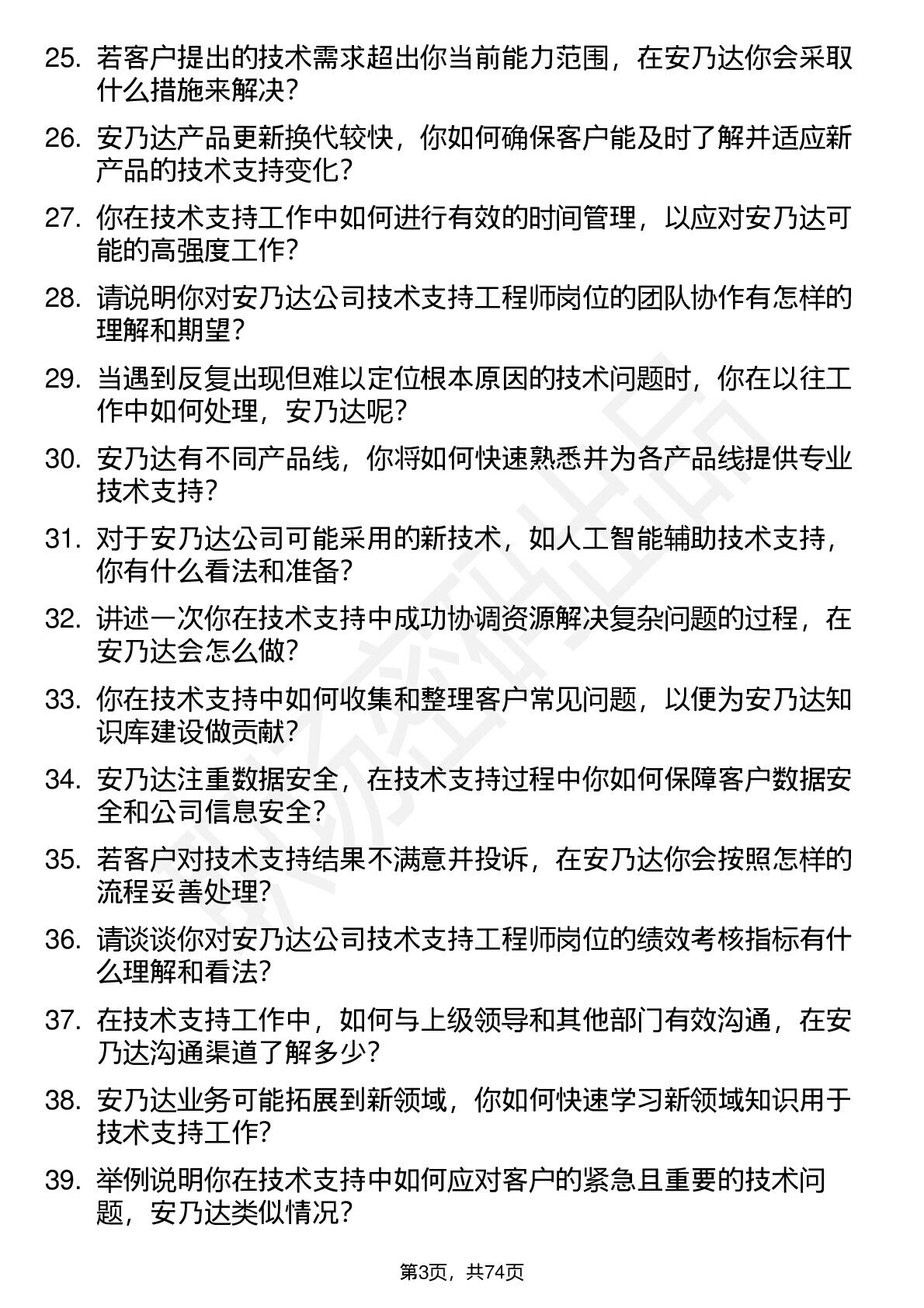 25. 若客户提出的技术需求超出你当前能力范围，在安乃达你会采取什么措施来解决？

26. 安乃达产品更新换代较快，你如何确保客户能及时了解并适应新产品的技术支持变化？

27. 你在技术支持工作中如何进行有效的时间管理，以应对安乃达可能的高强度工作？

28. 请说明你对安乃达公司技术支持工程师岗位的团队协作有怎样的理解和期望？

29. 当遇到反复出现但难以定位根本原因的技术问题时，你在以往工作中如何处理，安乃达呢？

30. 安乃达有不同产品线，你将如何快速熟悉并为各产品线提供专业技术支持？

31. 对于安乃达公司可能采用的新技术，如人工智能辅助技术支持，你有什么看法和准备？

32. 讲述一次你在技术支持中成功协调资源解决复杂问题的过程，在安乃达会怎么做？

33. 你在技术支持中如何收集和整理客户常见问题，以便为安乃达知识库建设做贡献？

34. 安乃达注重数据安全，在技术支持过程中你如何保障客户数据安全和公司信息安全？

35. 若客户对技术支持结果不满意并投诉，在安乃达你会按照怎样的流程妥善处理？

36. 请谈谈你对安乃达公司技术支持工程师岗位的绩效考核指标有什么理解和看法？

37. 在技术支持工作中，如何与上级领导和其他部门有效沟通，在安乃达沟通渠道了解多少？

38. 安乃达业务可能拓展到新领域，你如何快速学习新领域知识用于技术支持工作？

39. 举例说明你在技术支持中如何应对客户的紧急且重要的技术问题，安乃达类似情况？

第3页，共74页